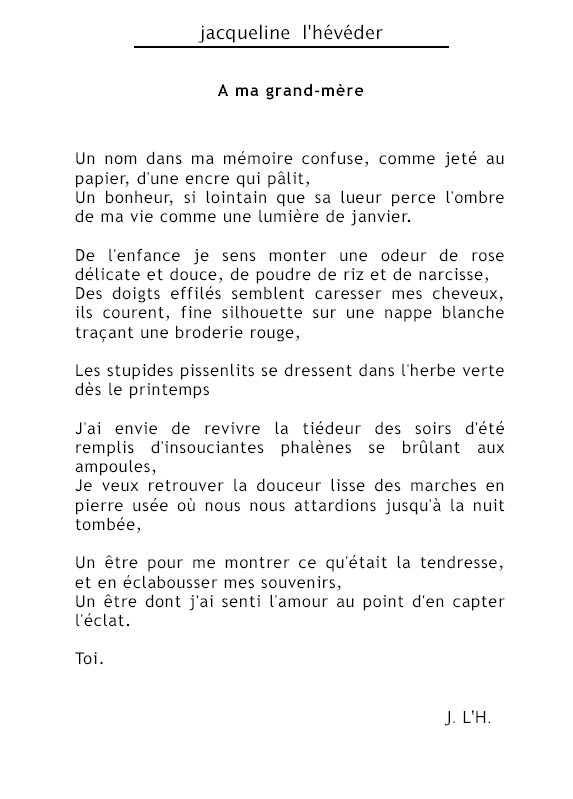 jacqueline l'hévéder

A ma grand-mère

Un nom dans ma mémoire confuse, comme jeté au papier, d'une encre qui pâlit,
Un bonheur, si lointain que sa lueur perce l'ombre de ma vie comme une lumière de janvier.

De l'enfance je sens monter une odeur de rose délicate et douce, de poudre de riz et de narcisse,
Des doigts effilés semblent caresser mes cheveux, ils courent, fine silhouette sur une nappe blanche traçant une broderie rouge,

Les stupides pissenlits se dressent dans l'herbe verte dès le printemps

J'ai envie de revivre la tiédeur des soirs d'été remplis d'insouciantes phalènes se brûlant aux ampoules,
Je veux retrouver la douceur lisse des marches en pierre usée où nous nous attardions jusqu'à la nuit tombée,

Un être pour me montrer ce qu'était la tendresse, et en éclabousser mes souvenirs,
Un être dont j'ai senti l'amour au point d'en capter l'éclat.

Toi.

J. L'H.